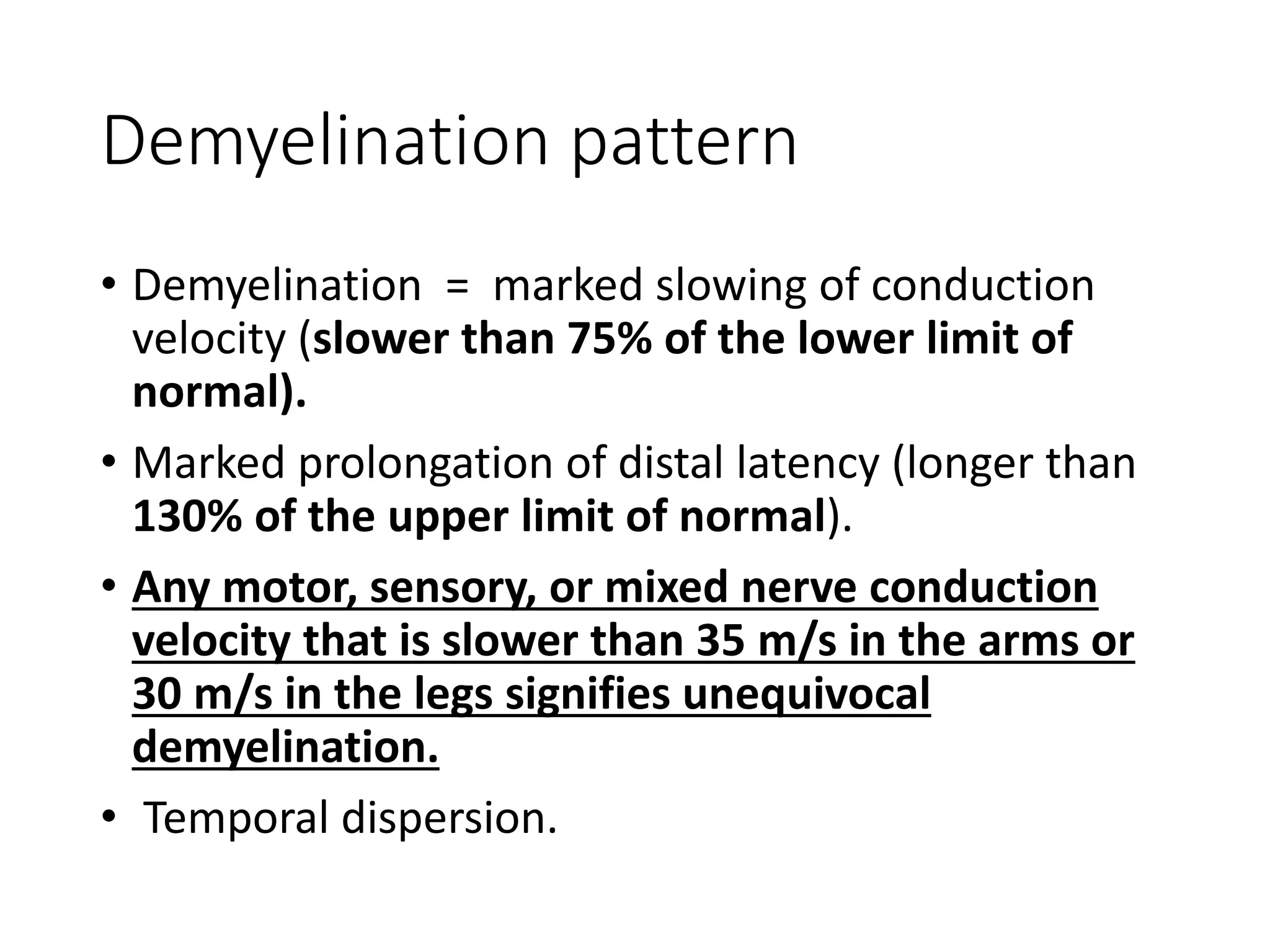 Demyelination pattern

• Demyelination = marked slowing of conduction velocity (slower than 75% of the lower limit of normal).

• Marked prolongation of distal latency (longer than 130% of the upper limit of normal).

• Any motor, sensory, or mixed nerve conduction velocity that is slower than 35 m/s in the arms or 30 m/s in the legs signifies unequivocal demyelination.

• Temporal dispersion.